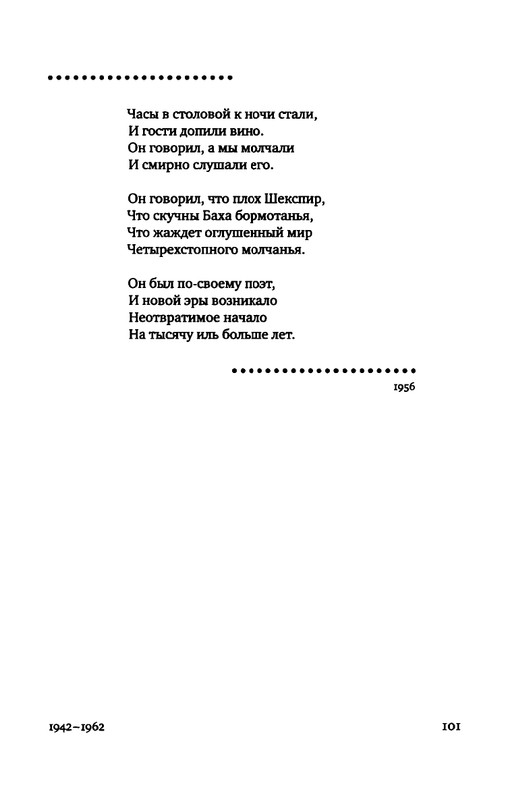 Часы в столовой к ночи стали,
И гости допили вино.
Он говорил, а мы молчали
И смирно слушали его.

Он говорил, что плох Шекспир,
Что скучны Баха бормотанья,
Что жаждет оглушенный мир
Четырехстопного молчанья.

Он был по-своему поэт,
И новой эры возникало
Неотвратимое начало
На тысячу иль больше лет.

1956

1942–1962

101